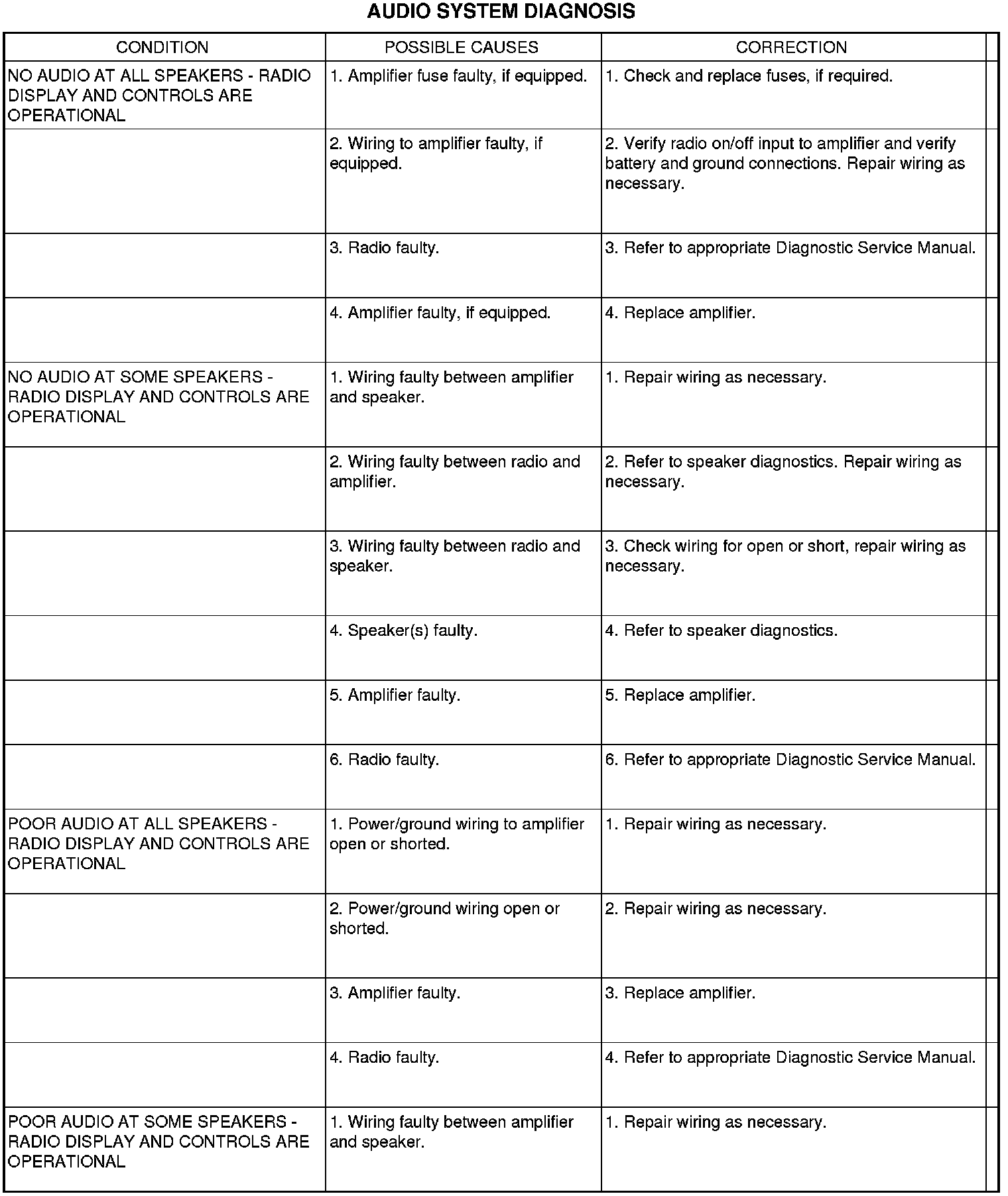 AUDIO SYSTEM DIAGNOSIS

| CONDITION | POSSIBLE CAUSES | CORRECTION |
|---|---|---|
| NO AUDIO AT ALL SPEAKERS - RADIO DISPLAY AND CONTROLS ARE OPERATIONAL | 1. Amplifier fuse faulty, if equipped. | 1. Check and replace fuses, if required. |
| | 2. Wiring to amplifier faulty, if equipped. | 2. Verify radio on/off input to amplifier and verify battery and ground connections. Repair wiring as necessary. |
| | 3. Radio faulty. | 3. Refer to appropriate Diagnostic Service Manual. |
| | 4. Amplifier faulty, if equipped. | 4. Replace amplifier. |
| NO AUDIO AT SOME SPEAKERS - RADIO DISPLAY AND CONTROLS ARE OPERATIONAL | 1. Wiring faulty between amplifier and speaker. | 1. Repair wiring as necessary. |
| | 2. Wiring faulty between radio and amplifier. | 2. Refer to speaker diagnostics. Repair wiring as necessary. |
| | 3. Wiring faulty between radio and speaker. | 3. Check wiring for open or short, repair wiring as necessary. |
| | 4. Speaker(s) faulty. | 4. Refer to speaker diagnostics. |
| | 5. Amplifier faulty. | 5. Replace amplifier. |
| | 6. Radio faulty. | 6. Refer to appropriate Diagnostic Service Manual. |
| POOR AUDIO AT ALL SPEAKERS - RADIO DISPLAY AND CONTROLS ARE OPERATIONAL | 1. Power/ground wiring to amplifier open or shorted. | 1. Repair wiring as necessary. |
| | 2. Power/ground wiring open or shorted. | 2. Repair wiring as necessary. |
| | 3. Amplifier faulty. | 3. Replace amplifier. |
| | 4. Radio faulty. | 4. Refer to appropriate Diagnostic Service Manual. |
| POOR AUDIO AT SOME SPEAKERS - RADIO DISPLAY AND CONTROLS ARE OPERATIONAL | 1. Wiring faulty between amplifier and speaker. | 1. Repair wiring as necessary. |